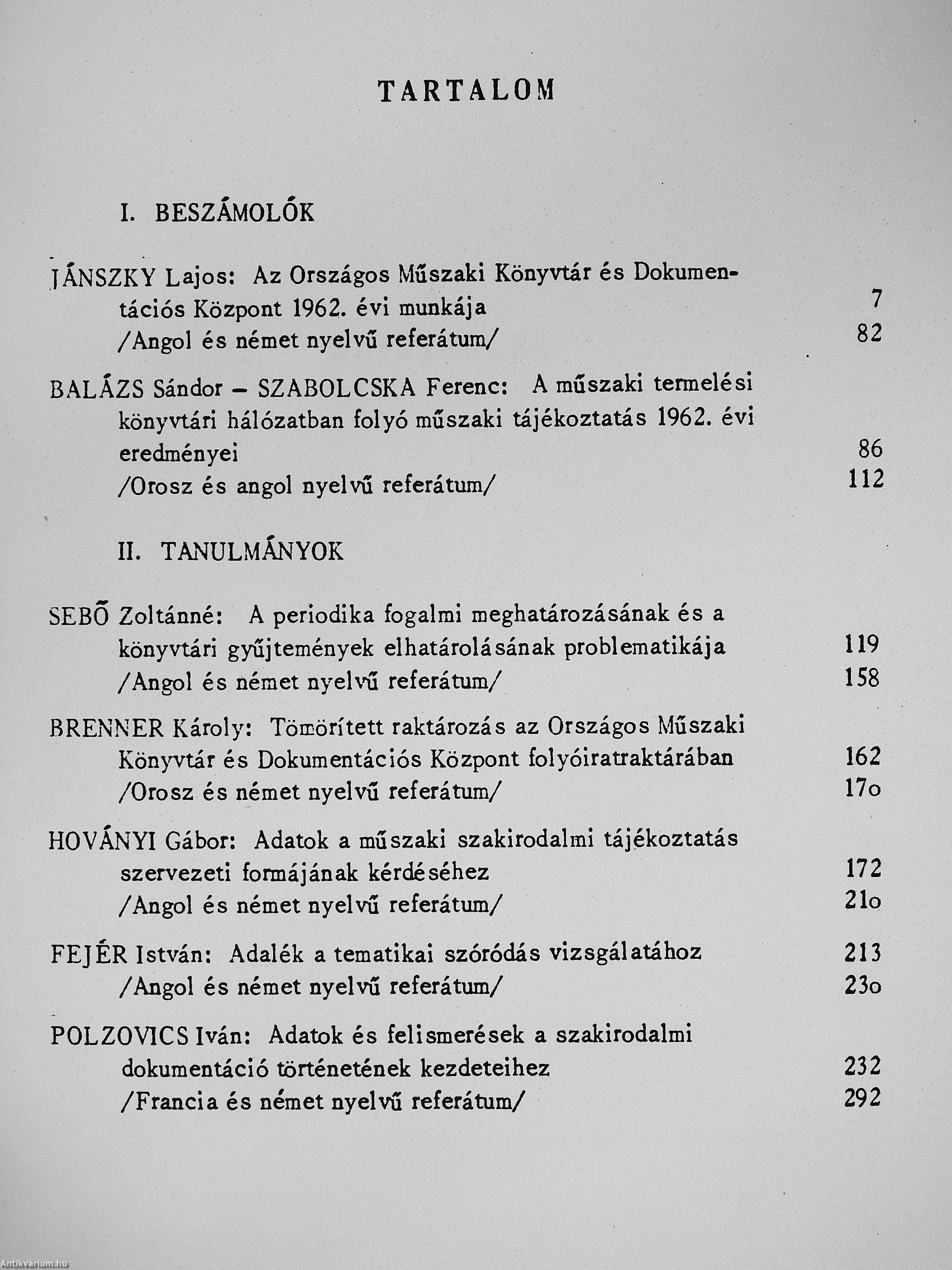 TARTALOM

I. BESZÁMOLÓK

JÁNSZKY Lajos: Az Országos Műszaki Könyvtár és Dokumentációs Központ 1962. évi munkája 7
/Angol és német nyelvű referátum/ 82

BALÁZS Sándor – SZABOLCSKA Ferenc: A műszaki termelési könyvtári hálózatban folyó műszaki tájékoztatás 1962. évi eredményei 86
/Orosz és angol nyelvű referátum/ 112

II. TANULMÁNYOK

SEBŐ Zoltánné: A periodika fogalmi meghatározásának és a könyvtári gyűjtemények elhatárolásának problematikája 119
/Angol és német nyelvű referátum/ 158

BRENNER Károly: Tömörített raktározás az Országos Műszaki Könyvtár és Dokumentációs Központ folyóiratraktárában 162
/Orosz és német nyelvű referátum/ 17o

HOVÁNYI Gábor: Adatok a műszaki szakirodalmi tájékoztatás szervezeti formájának kérdéséhez 172
/Angol és német nyelvű referátum/ 21o

FEJÉR István: Adalék a tematikai szóródás vizsgálatához 213
/Angol és német nyelvű referátum/ 23o

POLZOVICS Iván: Adatok és felismerések a szakirodalmi dokumentáció történetének kezdeteihez 232
/Francia és német nyelvű referátum/ 292

Antikvárium.hu